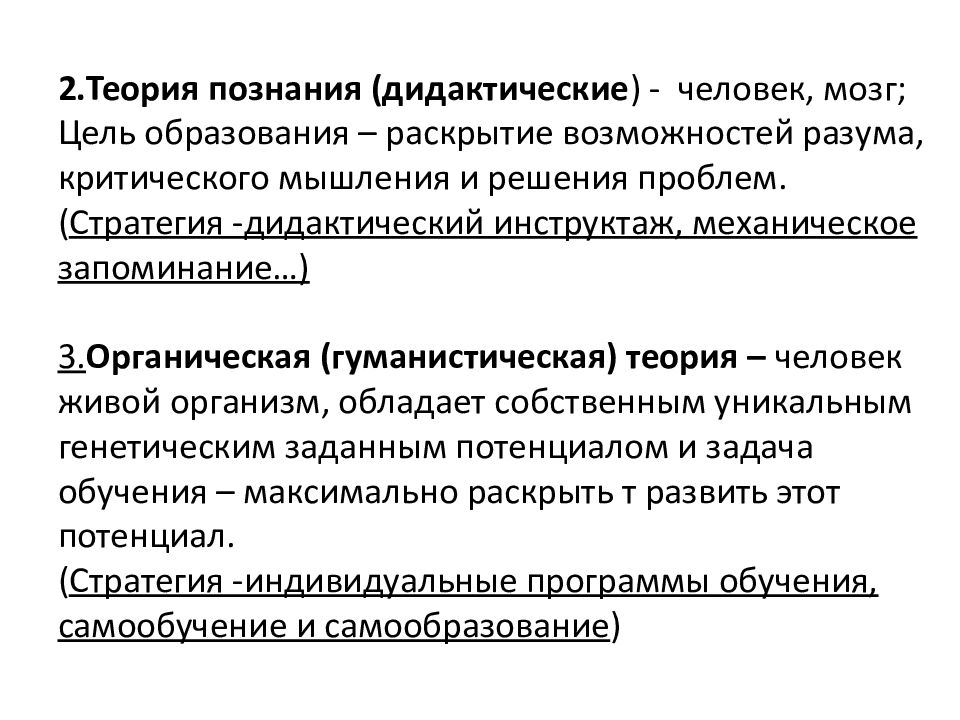 2.Теория познания (дидактические) - человек, мозг; Цель образования – раскрытие возможностей разума, критического мышления и решения проблем.
(Стратегия -дидактический инструктаж, механическое запоминание…)

3.Органическая (гуманистическая) теория – человек живой организм, обладает собственным уникальным генетическим заданным потенциалом и задача обучения – максимально раскрыть т развить этот потенциал.
(Стратегия -индивидуальные программы обучения, самообучение и самообразование)